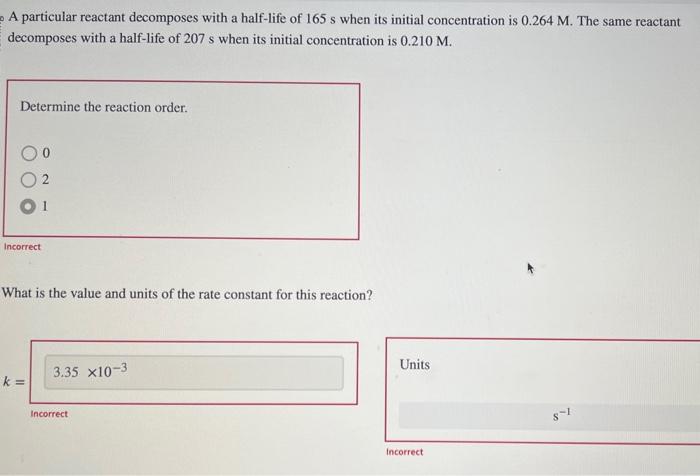 A particular reactant decomposes with a half-life of 165 s when its initial concentration is 0.264 M. The same reactant decomposes with a half-life of 207 s when its initial concentration is 0.210 M.

Determine the reaction order.

0
2
1

Incorrect

What is the value and units of the rate constant for this reaction?

$k =$ $3.35 \times 10^{-3}$

Incorrect

Units

$s^{-1}$

Incorrect